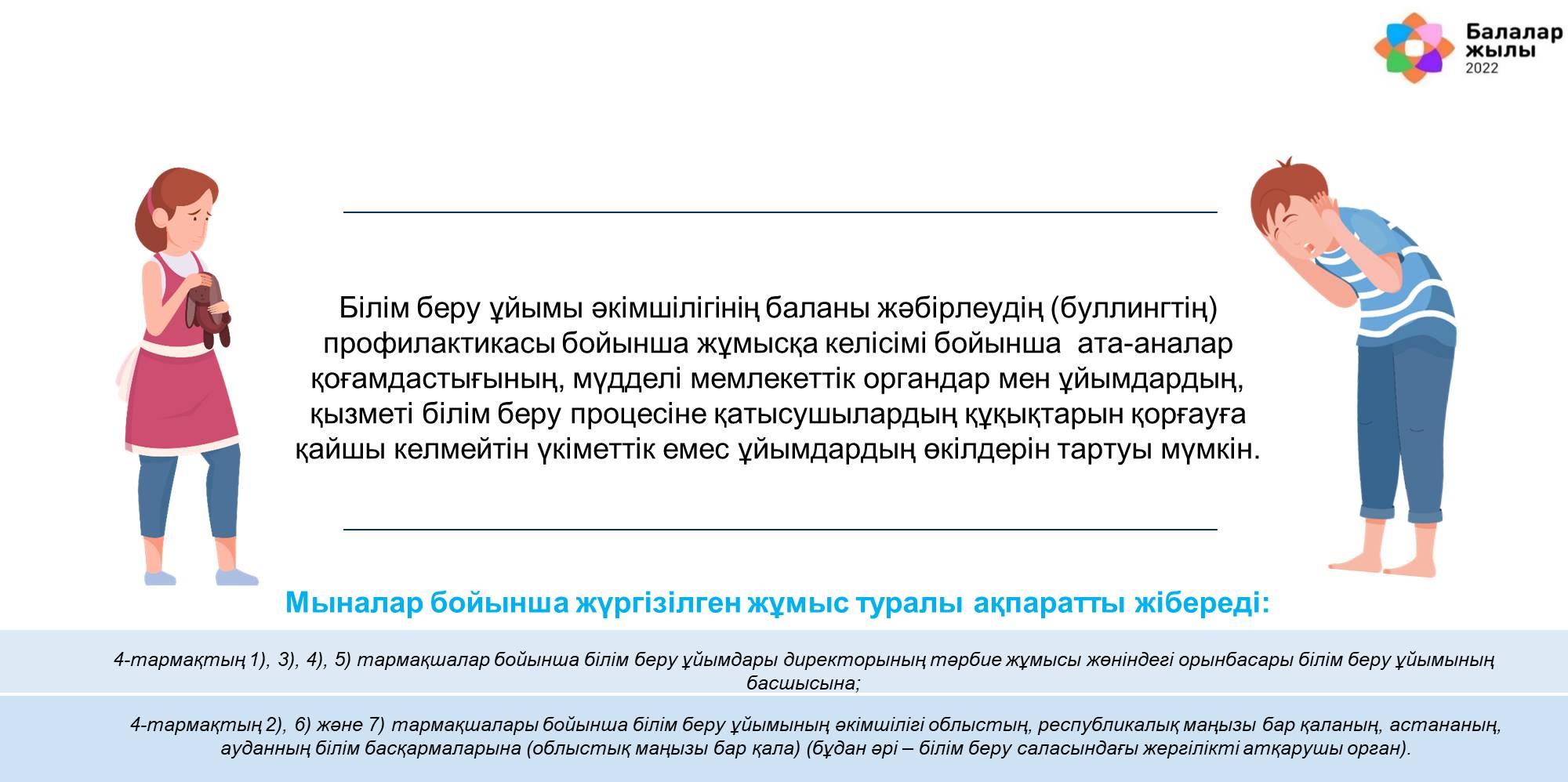 Балалар жылы 2022

Білім беру ұйымы әкімшілігінің баланы жәбірлеудің (буллингтің) профилактикасы бойынша жұмысқа келісімі бойынша ата-аналар қоғамдастығының, мүдделі мемлекеттік органдар мен ұйымдардың, қызметі білім беру процесіне қатысушылардың құқықтарын қорғауға қайшы келмейтін үкіметтік емес ұйымдардың өкілдерін тартуы мүмкін.

Мыналар бойынша жүргізілген жұмыс туралы ақпаратты жібереді:

4-тармақтың 1), 3), 4), 5) тармақшалар бойынша білім беру ұйымдары директорының тәрбие жұмысы жөніндегі орынбасары білім беру ұйымының басшысына;

4-тармақтың 2), 6) және 7) тармақшалары бойынша білім беру ұйымының әкімшілігі облыстың, республикалық маңызы бар қаланың, астананың, ауданның білім басқармаларына (облыстық маңызы бар қала) (бұдан әрі – білім беру саласындағы жергілікті атқарушы орган).